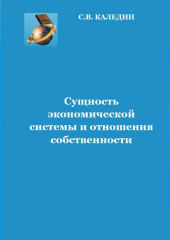 С.В. КАЛЕДИН

Сущность экономической системы и отношения собственности